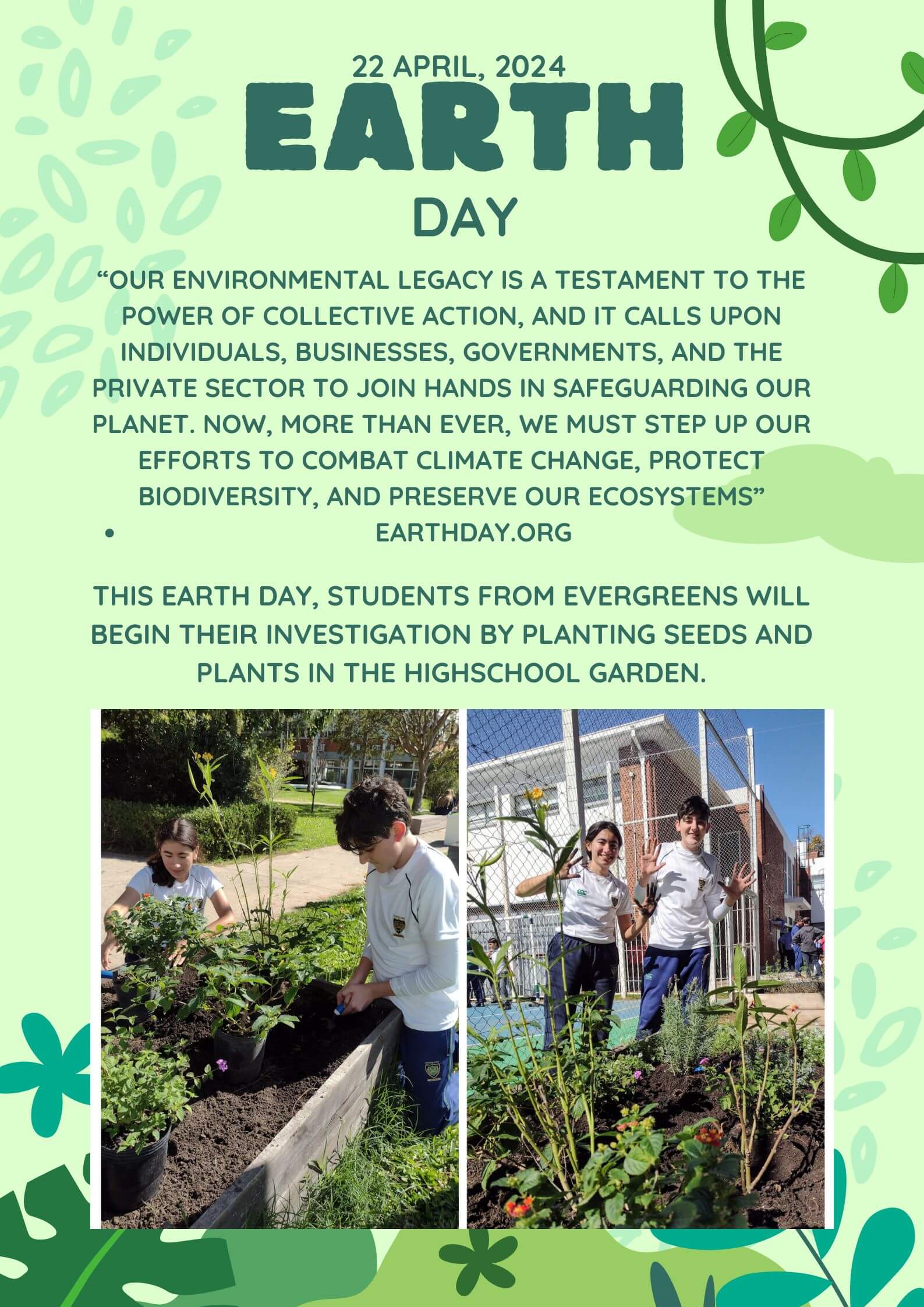 22 APRIL, 2024

EARTH

DAY

"OUR ENVIRONMENTAL LEGACY IS A TESTAMENT TO THE POWER OF COLLECTIVE ACTION, AND IT CALLS UPON INDIVIDUALS, BUSINESSES, GOVERNMENTS, AND THE PRIVATE SECTOR TO JOIN HANDS IN SAFEGUARDING OUR PLANET. NOW, MORE THAN EVER, WE MUST STEP UP OUR EFFORTS TO COMBAT CLIMATE CHANGE, PROTECT BIODIVERSITY, AND PRESERVE OUR ECOSYSTEMS"

• EARTHDAY.ORG

THIS EARTH DAY, STUDENTS FROM EVERGREENS WILL BEGIN THEIR INVESTIGATION BY PLANTING SEEDS AND PLANTS IN THE HIGHSCHOOL GARDEN.